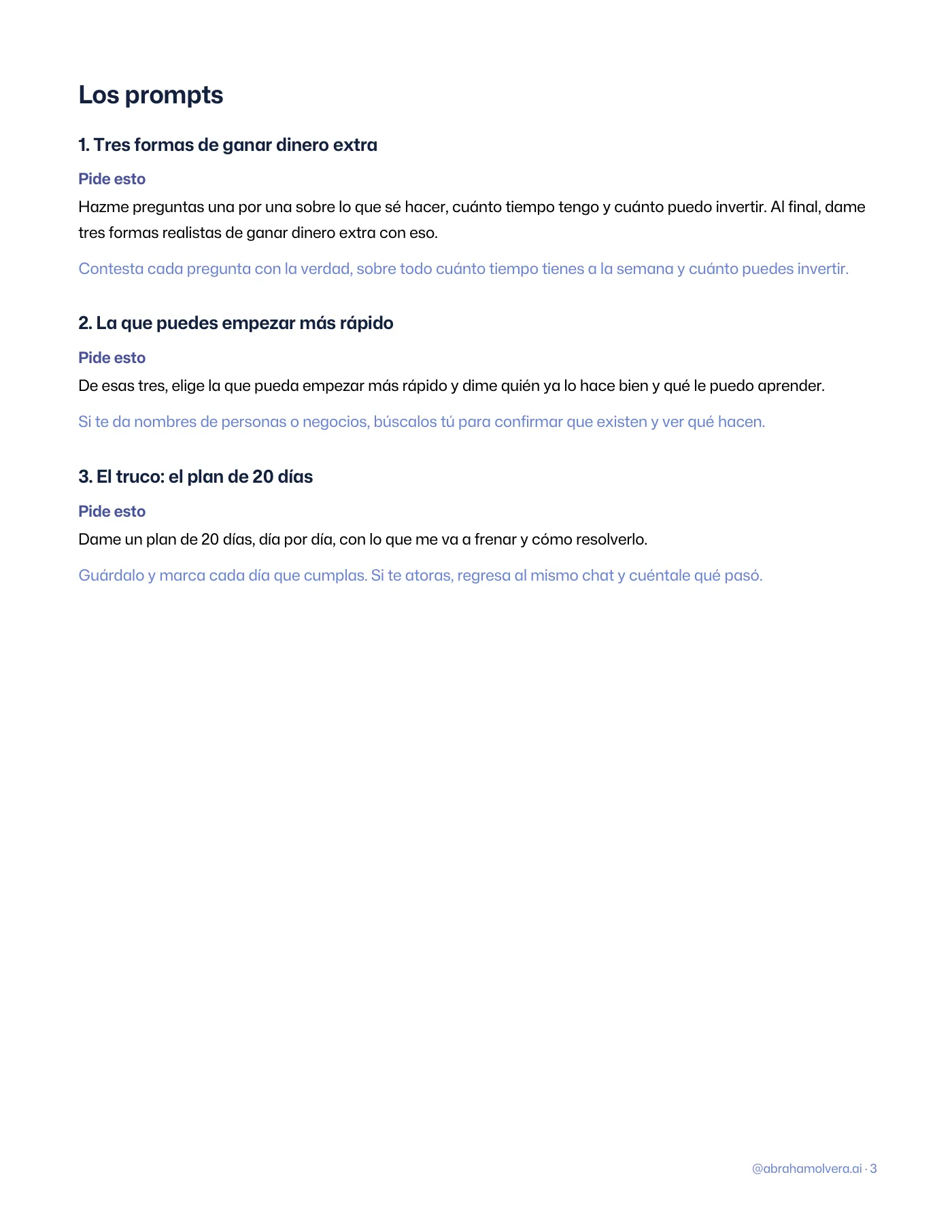 Los prompts

1. Tres formas de ganar dinero extra

Pide esto

Hazme preguntas una por una sobre lo que sé hacer, cuánto tiempo tengo y cuánto puedo invertir. Al final, dame tres formas realistas de ganar dinero extra con eso.

Contesta cada pregunta con la verdad, sobre todo cuánto tiempo tienes a la semana y cuánto puedes invertir.

2. La que puedes empezar más rápido

Pide esto

De esas tres, elige la que pueda empezar más rápido y dime quién ya lo hace bien y qué le puedo aprender.

Si te da nombres de personas o negocios, búscalos tú para confirmar que existen y ver qué hacen.

3. El truco: el plan de 20 días

Pide esto

Dame un plan de 20 días, día por día, con lo que me va a frenar y cómo resolverlo.

Guárdalo y marca cada día que cumplas. Si te atoras, regresa al mismo chat y cuéntale qué pasó.

@abrahamolvera.ai · 3